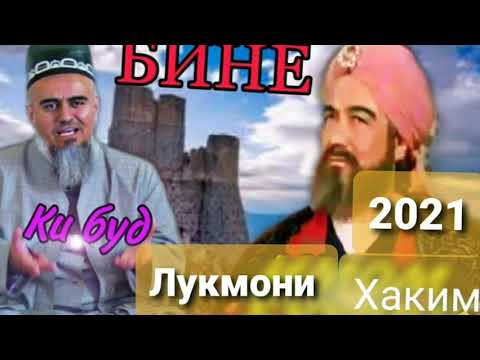 БИНЕ

Ки буд

2021

Лукмони

Хаким